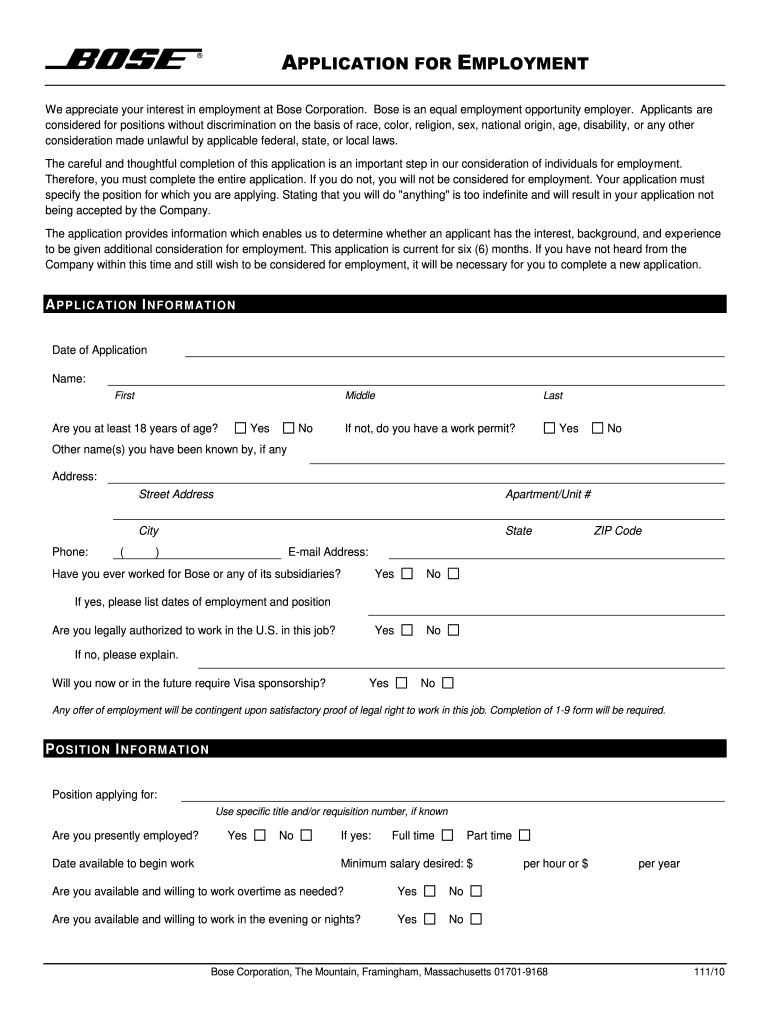 BOSE®

APPLICATION FOR EMPLOYMENT

We appreciate your interest in employment at Bose Corporation. Bose is an equal employment opportunity employer. Applicants are considered for positions without discrimination on the basis of race, color, religion, sex, national origin, age, disability, or any other consideration made unlawful by applicable federal, state, or local laws.

The careful and thoughtful completion of this application is an important step in our consideration of individuals for employment. Therefore, you must complete the entire application. If you do not, you will not be considered for employment. Your application must specify the position for which you are applying. Stating that you will do "anything" is too indefinite and will result in your application not being accepted by the Company.

The application provides information which enables us to determine whether an applicant has the interest, background, and experience to be given additional consideration for employment. This application is current for six (6) months. If you have not heard from the Company within this time and still wish to be considered for employment, it will be necessary for you to complete a new application.

APPLICATION INFORMATION

Date of Application

Name:
First Middle Last

Are you at least 18 years of age? ☐ Yes ☐ No If not, do you have a work permit? ☐ Yes ☐ No

Other name(s) you have been known by, if any

Address:
Street Address Apartment/Unit #

City State ZIP Code

Phone: ( ) E-mail Address:

Have you ever worked for Bose or any of its subsidiaries? Yes ☐ No ☐

If yes, please list dates of employment and position

Are you legally authorized to work in the U.S. in this job? Yes ☐ No ☐

If no, please explain.

Will you now or in the future require Visa sponsorship? Yes ☐ No ☐

Any offer of employment will be contingent upon satisfactory proof of legal right to work in this job. Completion of 1-9 form will be required.

POSITION INFORMATION

Position applying for:
Use specific title and/or requisition number, if known

Are you presently employed? Yes ☐ No ☐ If yes: Full time ☐ Part time ☐

Date available to begin work Minimum salary desired: $ per hour or $ per year

Are you available and willing to work overtime as needed? Yes ☐ No ☐

Are you available and willing to work in the evening or nights? Yes ☐ No ☐

Bose Corporation, The Mountain, Framingham, Massachusetts 01701-9168 111/10